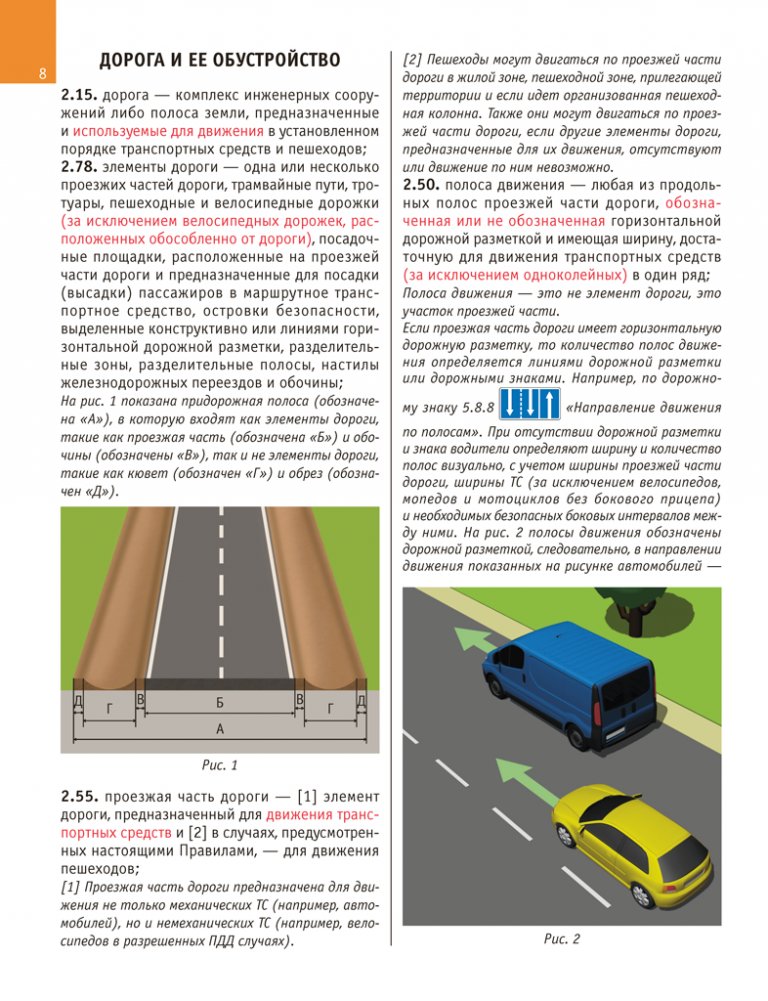 8

ДОРОГА И ЕЕ ОБУСТРОЙСТВО

2.15. дорога — комплекс инженерных сооружений либо полоса земли, предназначенные и используемые для движения в установленном порядке транспортных средств и пешеходов;

2.78. элементы дороги — одна или несколько проезжих частей дороги, трамвайные пути, тротуары, пешеходные и велосипедные дорожки (за исключением велосипедных дорожек, расположенных обособленно от дороги), посадочные площадки, расположенные на проезжей части дороги и предназначенные для посадки (высадки) пассажиров в маршрутное транспортное средство, островки безопасности, выделенные конструктивно или линиями горизонтальной дорожной разметки, разделительные зоны, разделительные полосы, настилы железнодорожных переездов и обочины;

На рис. 1 показана придорожная полоса (обозначена «А»), в которую входят как элементы дороги, такие как проезжая часть (обозначена «Б») и обочины (обозначены «В»), так и не элементы дороги, такие как кювет (обозначен «Г») и обрез (обозначен «Д»).

Д Г В Б В Г Д
А

Рис. 1

2.55. проезжая часть дороги — [1] элемент дороги, предназначенный для движения транспортных средств и [2] в случаях, предусмотренных настоящими Правилами, — для движения пешеходов;

[1] Проезжая часть дороги предназначена для движения не только механических ТС (например, автомобилей), но и немеханических ТС (например, велосипедов в разрешенных ПДД случаях).

[2] Пешеходы могут двигаться по проезжей части дороги в жилой зоне, пешеходной зоне, прилегающей территории и если идет организованная пешеходная колонна. Также они могут двигаться по проезжей части дороги, если другие элементы дороги, предназначенные для их движения, отсутствуют или движение по ним невозможно.

2.50. полоса движения — любая из продольных полос проезжей части дороги, обозначенная или не обозначенная горизонтальной дорожной разметкой и имеющая ширину, достаточную для движения транспортных средств (за исключением одноколейных) в один ряд;

Полоса движения — это не элемент дороги, это участок проезжей части.

Если проезжая часть дороги имеет горизонтальную дорожную разметку, то количество полос движения определяется линиями дорожной разметки или дорожными знаками. Например, по дорожному знаку 5.8.8 «Направление движения по полосам». При отсутствии дорожной разметки и знака водители определяют ширину и количество полос визуально, с учетом ширины проезжей части дороги, ширины ТС (за исключением велосипедов, мопедов и мотоциклов без бокового прицепа) и необходимых безопасных боковых интервалов между ними. На рис. 2 полосы движения обозначены дорожной разметкой, следовательно, в направлении движения показанных на рисунке автомобилей —

Рис. 2